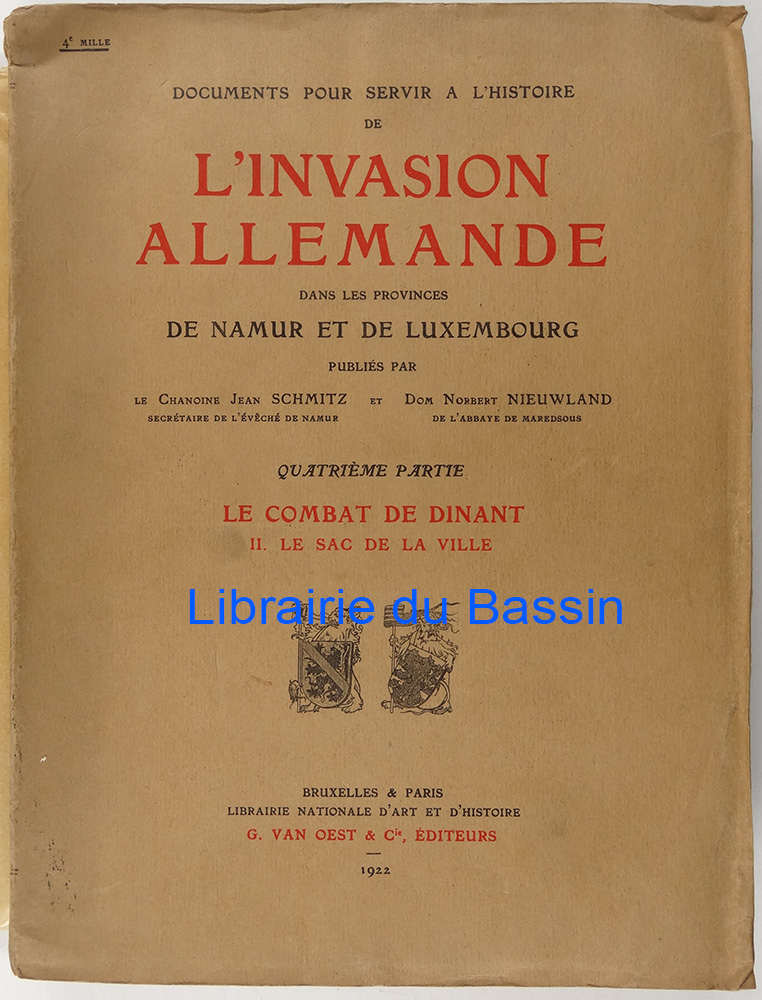 4e MILLE

DOCUMENTS POUR SERVIR A L'HISTOIRE
DE

L'INVASION
ALLEMANDE

DANS LES PROVINCES
DE NAMUR ET DE LUXEMBOURG

PUBLIÉS PAR

LE CHANOINE JEAN SCHMITZ
SECRÉTAIRE DE L'ÉVÊCHÉ DE NAMUR

ET

DOM NORBERT NIEUWLAND
DE L'ABBAYE DE MAREDSOUS

QUATRIÈME PARTIE

LE COMBAT DE DINANT
II. LE SAC DE LA VILLE

BRUXELLES & PARIS
LIBRAIRIE NATIONALE D'ART ET D'HISTOIRE
G. VAN OEST & Cie, ÉDITEURS
1922

Librairie du Bassin